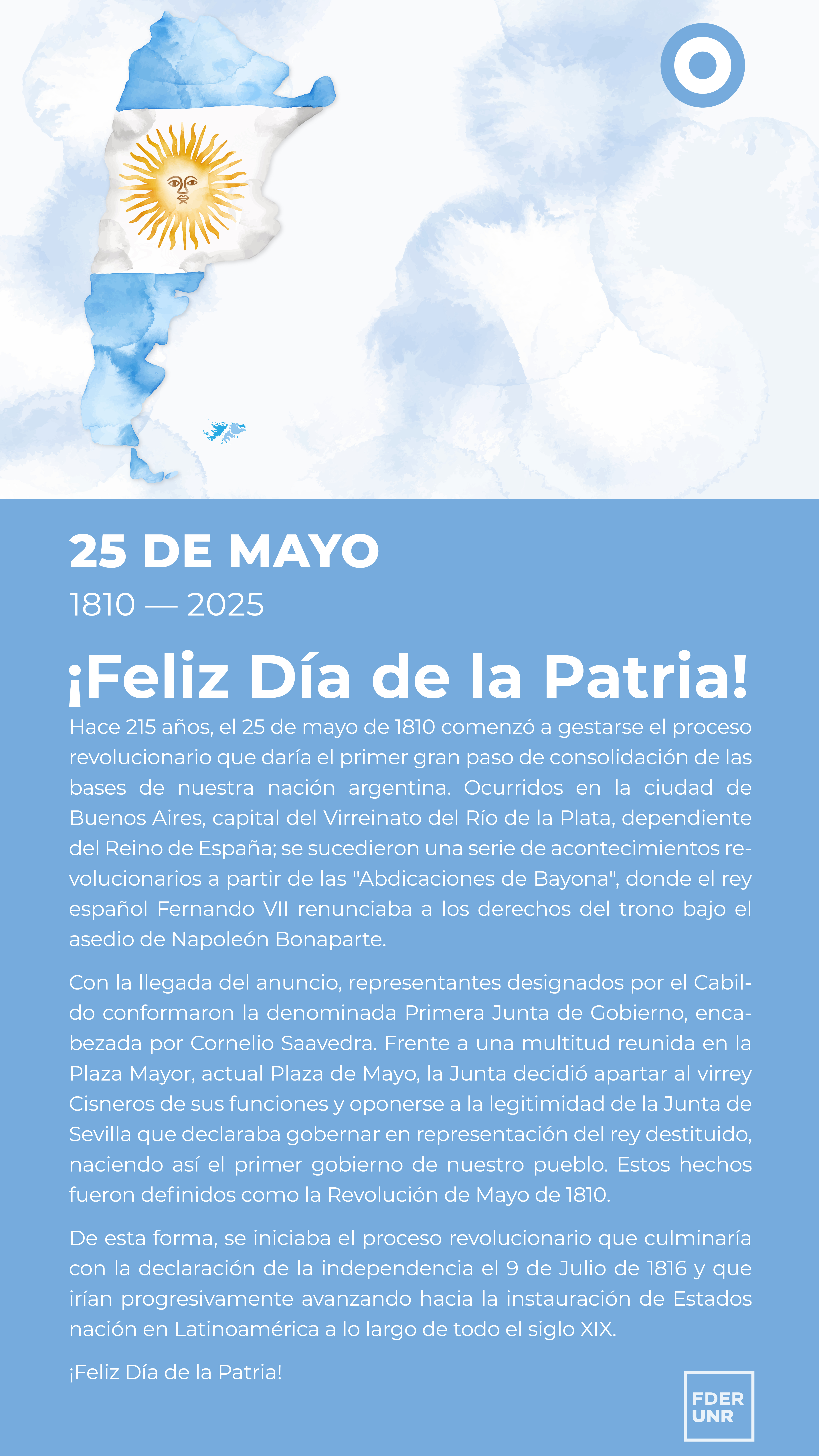 25 DE MAYO

1810 — 2025

¡Feliz Día de la Patria!

Hace 215 años, el 25 de mayo de 1810 comenzó a gestarse el proceso revolucionario que daría el primer gran paso de consolidación de las bases de nuestra nación argentina. Ocurridos en la ciudad de Buenos Aires, capital del Virreinato del Río de la Plata, dependiente del Reino de España; se sucedieron una serie de acontecimientos revolucionarios a partir de las "Abdicaciones de Bayona", donde el rey español Fernando VII renunciaba a los derechos del trono bajo el asedio de Napoleón Bonaparte.

Con la llegada del anuncio, representantes designados por el Cabildo conformaron la denominada Primera Junta de Gobierno, encabezada por Cornelio Saavedra. Frente a una multitud reunida en la Plaza Mayor, actual Plaza de Mayo, la Junta decidió apartar al virrey Cisneros de sus funciones y oponerse a la legitimidad de la Junta de Sevilla que declaraba gobernar en representación del rey destituido, naciendo así el primer gobierno de nuestro pueblo. Estos hechos fueron definidos como la Revolución de Mayo de 1810.

De esta forma, se iniciaba el proceso revolucionario que culminaría con la declaración de la independencia el 9 de Julio de 1816 y que irían progresivamente avanzando hacia la instauración de Estados nación en Latinoamérica a lo largo de todo el siglo XIX.

¡Feliz Día de la Patria!

FDER
UNR